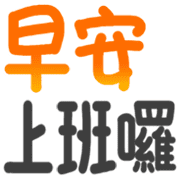 早安
上班囉